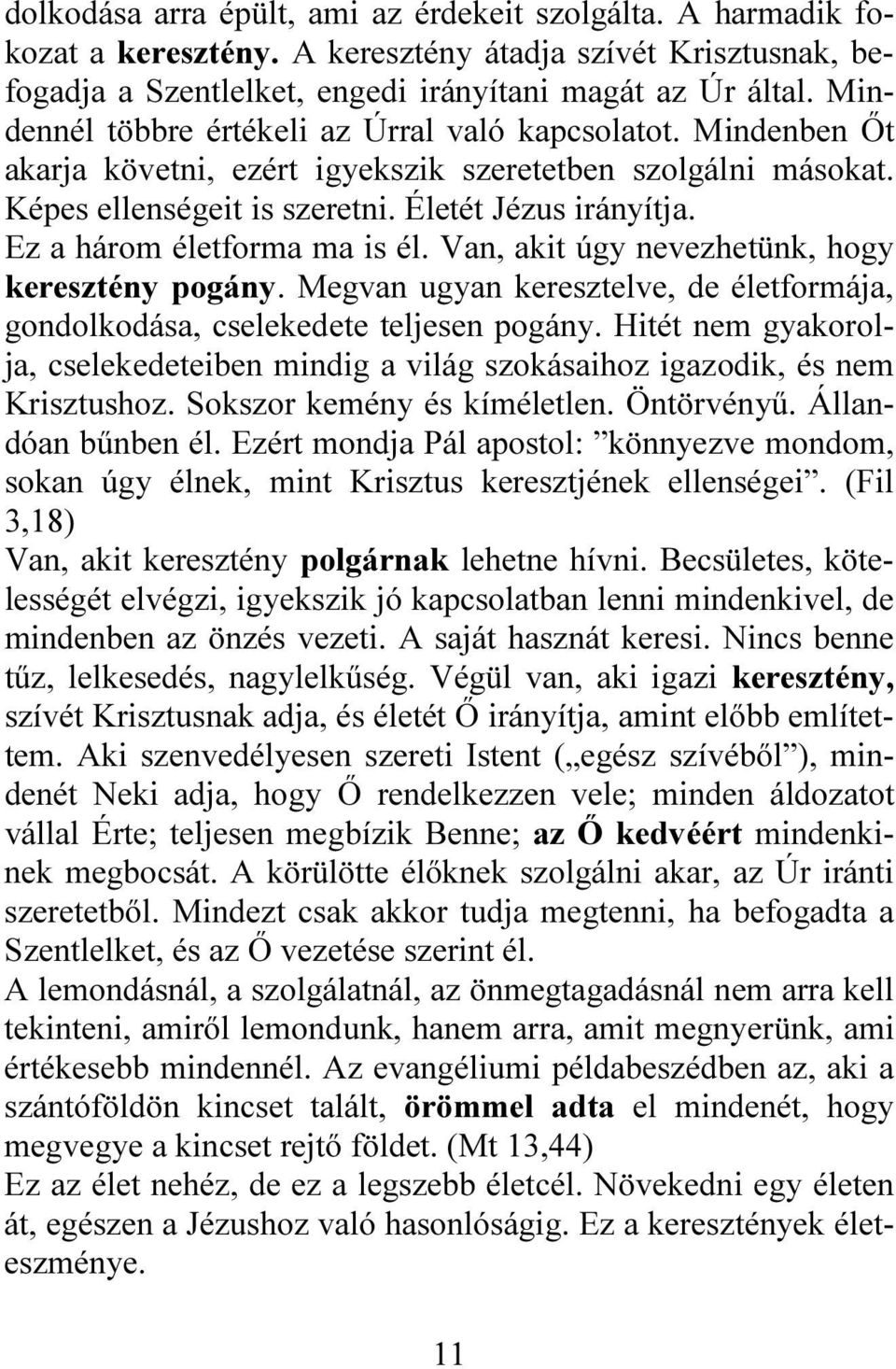 dolkodása arra épült, ami az érdekeit szolgálta. A harmadik fokozat a keresztény. A keresztény átadja szívét Krisztusnak, befogadja a Szentlelket, engedi irányítani magát az Úr által. Mindennél többre értékeli az Úrral való kapcsolatot. Mindenben Őt akarja követni, ezért igyekszik szeretetben szolgálni másokat. Képes ellenségeit is szeretni. Életét Jézus irányítja.
Ez a három életforma ma is él. Van, akit úgy nevezhetünk, hogy keresztény pogány. Megvan ugyan keresztelve, de életformája, gondolkodása, cselekedete teljesen pogány. Hitét nem gyakorolja, cselekedeteiben mindig a világ szokásaihoz igazodik, és nem Krisztushoz. Sokszor kemény és kíméletlen. Öntörvényű. Állandóan bűnben él. Ezért mondja Pál apostol: ”könnyezve mondom, sokan úgy élnek, mint Krisztus keresztjének ellenségei”. (Fil 3,18)
Van, akit keresztény polgárnak lehetne hívni. Becsületes, kötelességét elvégzi, igyekszik jó kapcsolatban lenni mindenkivel, de mindenben az önzés vezeti. A saját hasznát keresi. Nincs benne tűz, lelkesedés, nagylelkűség. Végül van, aki igazi keresztény, szívét Krisztusnak adja, és életét Ő irányítja, amint előbb említettem. Aki szenvedélyesen szereti Istent („egész szívéből”), mindenét Neki adja, hogy Ő rendelkezzen vele; minden áldozatot vállal Érte; teljesen megbízik Benne; az Ő kedvéért mindenkinek megbocsát. A körülötte élőknek szolgálni akar, az Úr iránti szeretetből. Mindezt csak akkor tudja megtenni, ha befogadta a Szentlelket, és az Ő vezetése szerint él.
A lemondásnál, a szolgálatnál, az önmegtagadásnál nem arra kell tekinteni, amiről lemondunk, hanem arra, amit megnyerünk, ami értékesebb mindennél. Az evangéliumi példabeszédben az, aki a szántóföldön kincset talált, örömmel adta el mindenét, hogy megvegye a kincset rejtő földet. (Mt 13,44)
Ez az élet nehéz, de ez a legszebb életcél. Növekedni egy életen át, egészen a Jézushoz való hasonlóságig. Ez a keresztények életeszménye.

11